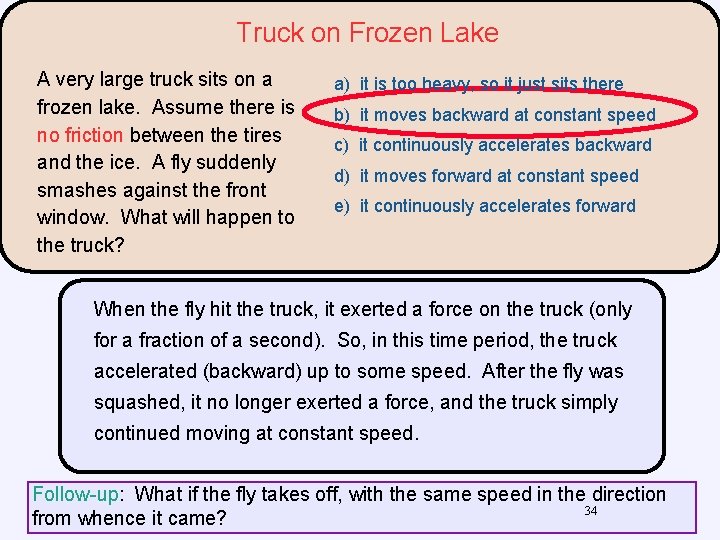 Truck on Frozen Lake

A very large truck sits on a frozen lake. Assume there is no friction between the tires and the ice. A fly suddenly smashes against the front window. What will happen to the truck?

a) it is too heavy, so it just sits there
b) it moves backward at constant speed
c) it continuously accelerates backward
d) it moves forward at constant speed
e) it continuously accelerates forward

When the fly hit the truck, it exerted a force on the truck (only for a fraction of a second). So, in this time period, the truck accelerated (backward) up to some speed. After the fly was squashed, it no longer exerted a force, and the truck simply continued moving at constant speed.

Follow-up: What if the fly takes off, with the same speed in the direction from whence it came?

34